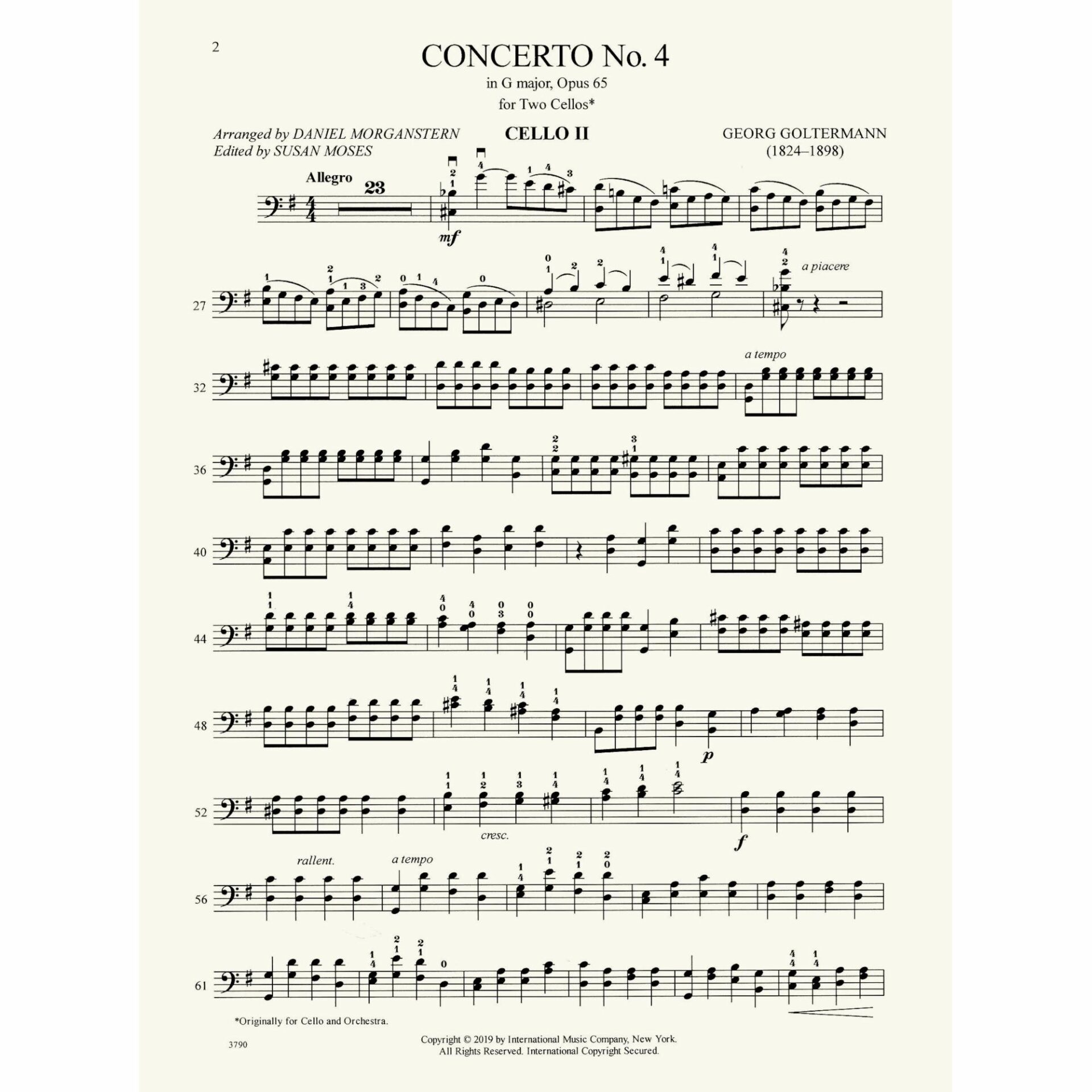 2

CONCERTO No. 4
in G major, Opus 65
for Two Cellos*

Arranged by DANIEL MORGANSTERN
Edited by SUSAN MOSES

CELLO II

GEORG GOLTERMANN
(1824–1898)

Allegro

23

mf

27

a piacere

32

a tempo

36

40

44

48

p

52

cresc.

f

56

rallent.

a tempo

61

*Originally for Cello and Orchestra.

3790

Copyright © 2019 by International Music Company, New York.
All Rights Reserved. International Copyright Secured.